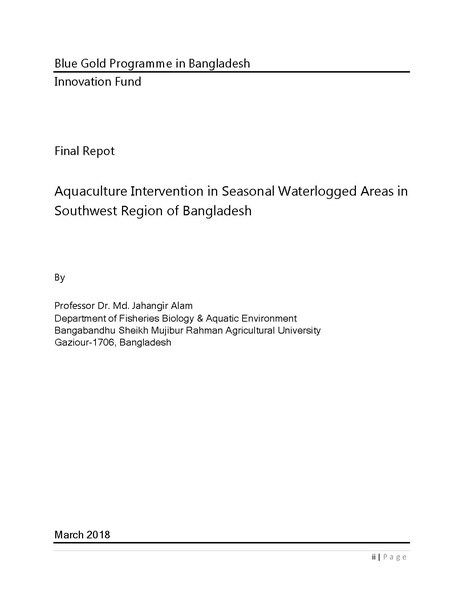 Blue Gold Programme in Bangladesh

Innovation Fund

Final Repot

Aquaculture Intervention in Seasonal Waterlogged Areas in Southwest Region of Bangladesh

By

Professor Dr. Md. Jahangir Alam
Department of Fisheries Biology & Aquatic Environment
Bangabandhu Sheikh Mujibur Rahman Agricultural University
Gaziour-1706, Bangladesh

March 2018

ii | Page